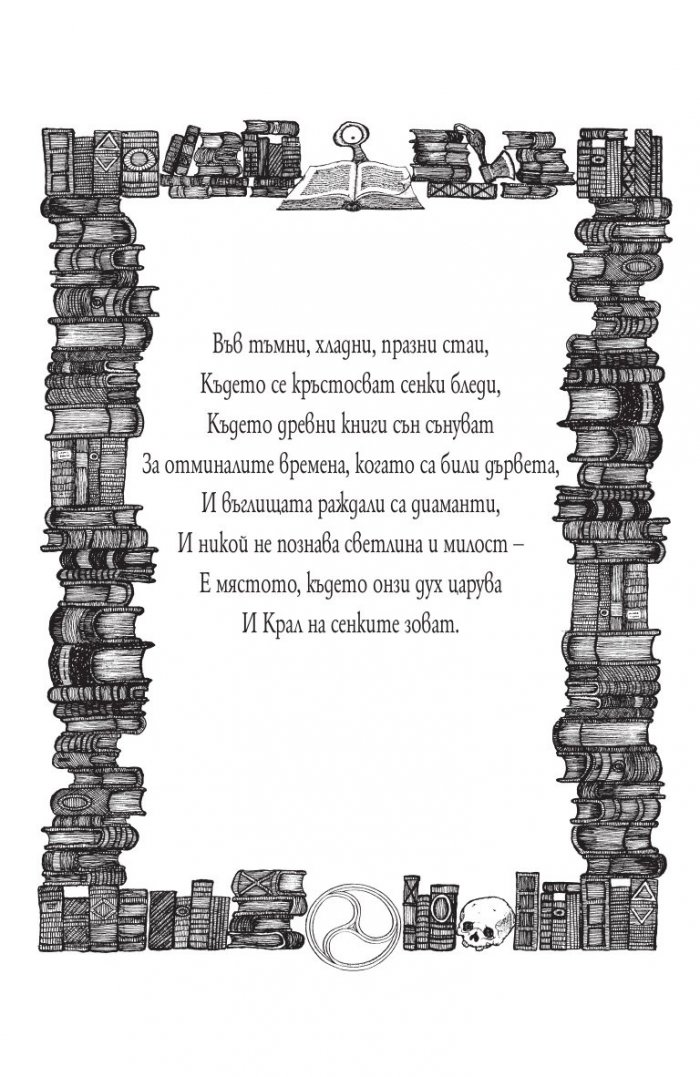 Във тъмни, хладни, празни стаи,
Където се кръстосват сенки бледи,
Където древни книги сън сънуват
За отминалите времена, когато са били дървета,
И въглищата раждали са диаманти,
И никой не познава светлина и милост –
Е мястото, където онзи дух царува
И Крал на сенките зоват.